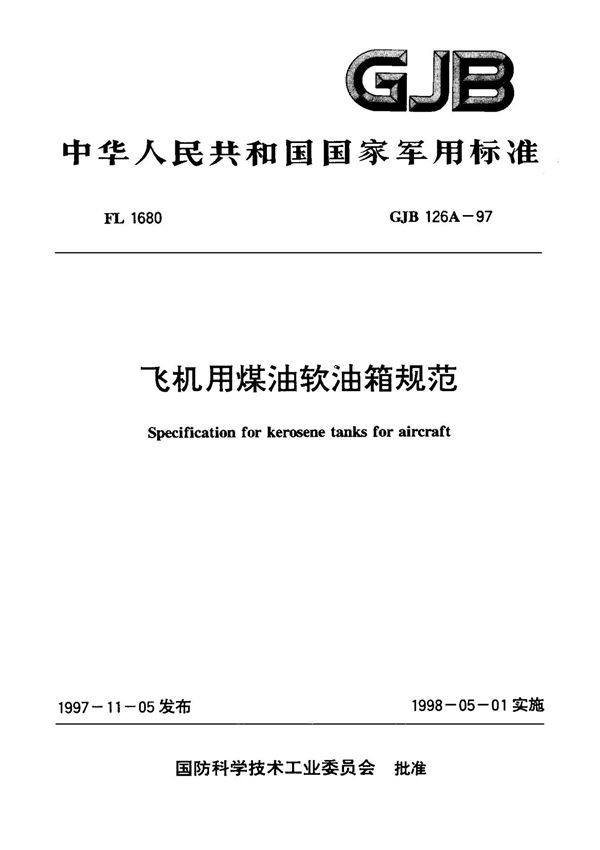 GJB

中华人民共和国国家军用标准

FL 1680

GJB 126A－97

飞机用煤油软油箱规范

Specification for kerosene tanks for aircraft

1997－11－05 发布

1998－05－01 实施

国防科学技术工业委员会　批准